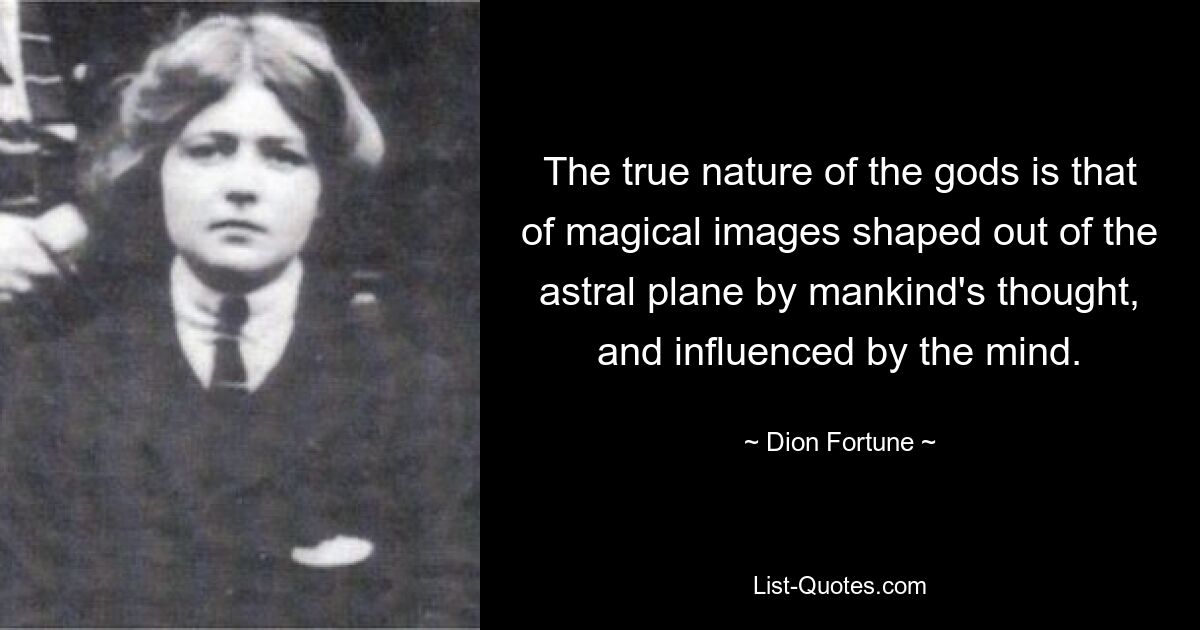 The true nature of the gods is that of magical images shaped out of the astral plane by mankind's thought, and influenced by the mind.

~ Dion Fortune ~

List-Quotes.com